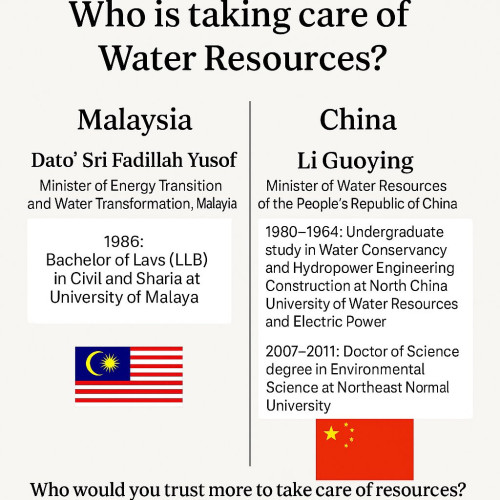 Who is taking care of Water Resources?

Malaysia

Dato' Sri Fadillah Yusof

Minister of Energy Transition and Water Transformation, Malayia

1986:
Bachelor of Lavs (LLB) in Civil and Sharia at University of Malaya

China

Li Guoying

Minister of Water Resources of the People's Republic of China

1980–1964: Undergraduate study in Water Conservancy and Hydropower Engineering Construction at North China University of Water Resources and Electric Power

2007–2011: Doctor of Science degree in Environmental Science at Northeast Normal University

Who would you trust more to take care of resources?